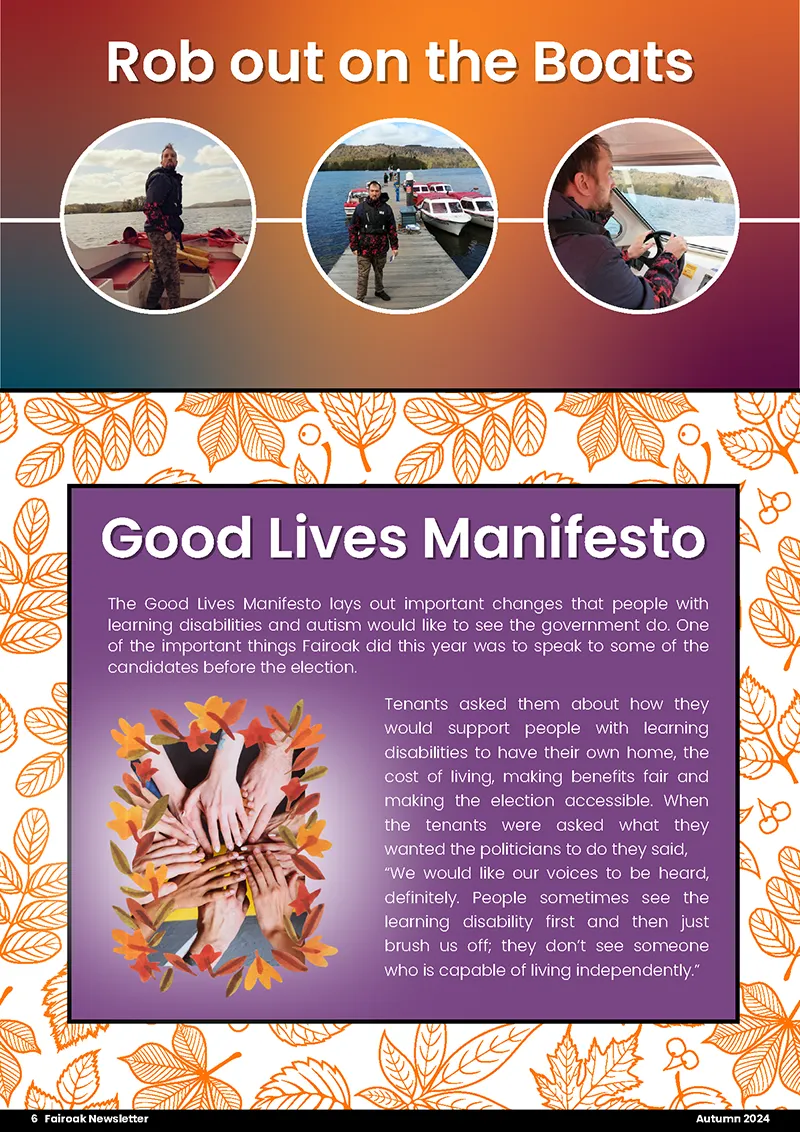 Rob out on the Boats

Good Lives Manifesto

The Good Lives Manifesto lays out important changes that people with learning disabilities and autism would like to see the government do. One of the important things Fairoak did this year was to speak to some of the candidates before the election.

Tenants asked them about how they would support people with learning disabilities to have their own home, the cost of living, making benefits fair and making the election accessible. When the tenants were asked what they wanted the politicians to do they said, "We would like our voices to be heard, definitely. People sometimes see the learning disability first and then just brush us off; they don't see someone who is capable of living independently."

6 Fairoak Newsletter Autumn 2024